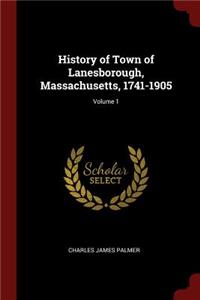 History of Town of Lanesborough, Massachusetts, 1741-1905

Volume 1

Scholar
SELECT

CHARLES JAMES PALMER